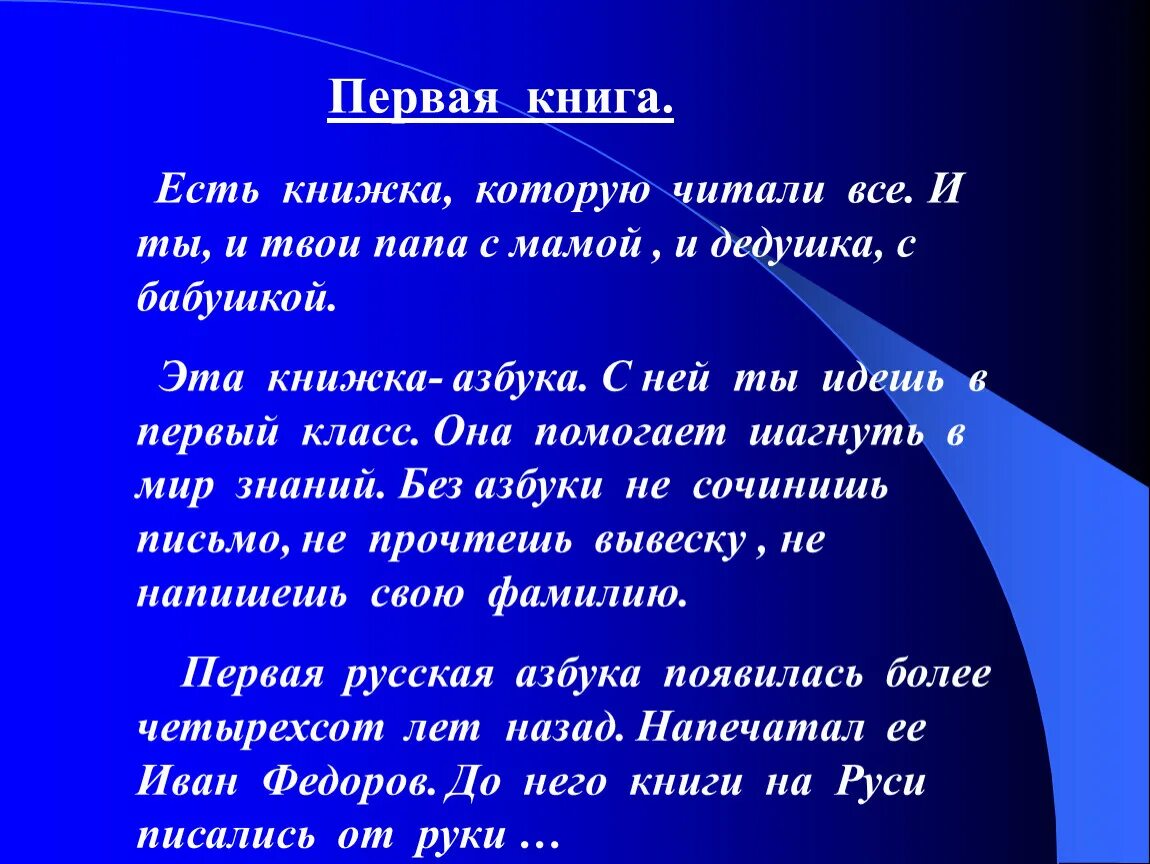 Первая книга.

Есть книжка, которую читали все. И ты, и твои папа с мамой , и дедушка, с бабушкой.

Эта книжка- азбука. С ней ты идешь в первый класс. Она помогает шагнуть в мир знаний. Без азбуки не сочинишь письмо, не прочтешь вывеску , не напишешь свою фамилию.

Первая русская азбука появилась более четырехсот лет назад. Напечатал ее Иван Федоров. До него книги на Руси писались от руки …